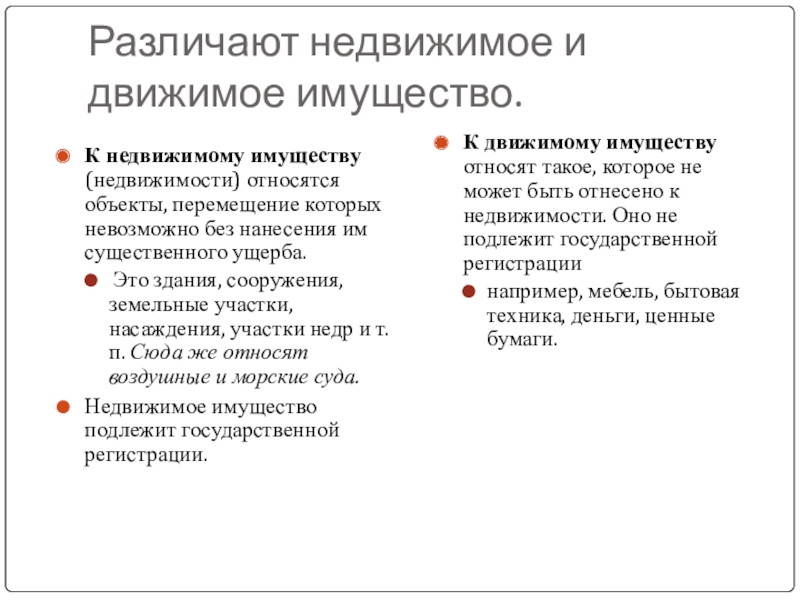 Различают недвижимое и движимое имущество.

К недвижимому имуществу (недвижимости) относятся объекты, перемещение которых невозможно без нанесения им существенного ущерба.

Это здания, сооружения, земельные участки, насаждения, участки недр и т. п. Сюда же относят воздушные и морские суда.

Недвижимое имущество подлежит государственной регистрации.

К движимому имуществу относят такое, которое не может быть отнесено к недвижимости. Оно не подлежит государственной регистрации

например, мебель, бытовая техника, деньги, ценные бумаги.